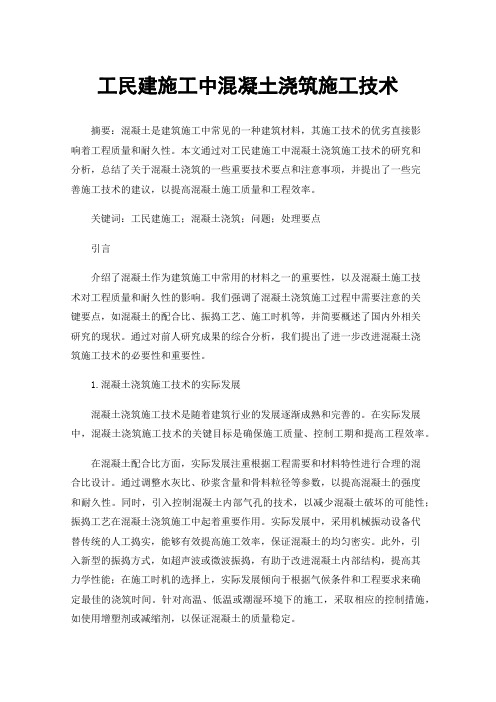 工民建施工中混凝土浇筑施工技术

摘要：混凝土是建筑施工中常见的一种建筑材料，其施工技术的优劣直接影响着工程质量和耐久性。本文通过对工民建施工中混凝土浇筑施工技术的研究和分析，总结了关于混凝土浇筑的一些重要技术要点和注意事项，并提出了一些完善施工技术的建议，以提高混凝土施工质量和工程效率。

关键词：工民建施工；混凝土浇筑；问题；处理要点

引言

介绍了混凝土作为建筑施工中常用的材料之一的重要性，以及混凝土施工技术对工程质量和耐久性的影响。我们强调了混凝土浇筑施工过程中需要注意的关键要点，如混凝土的配合比、振捣工艺、施工时机等，并简要概述了国内外相关研究的现状。通过对前人研究成果的综合分析，我们提出了进一步改进混凝土浇筑施工技术的必要性和重要性。

1.混凝土浇筑施工技术的实际发展

混凝土浇筑施工技术是随着建筑行业的发展逐渐成熟和完善的。在实际发展中，混凝土浇筑施工技术的关键目标是确保施工质量、控制工期和提高工程效率。

在混凝土配合比方面，实际发展注重根据工程需要和材料特性进行合理的混合比设计。通过调整水灰比、砂浆含量和骨料粒径等参数，以提高混凝土的强度和耐久性。同时，引入控制混凝土内部气孔的技术，以减少混凝土破坏的可能性；振捣工艺在混凝土浇筑施工中起着重要作用。实际发展中，采用机械振动设备代替传统的人工捣实，能够有效提高施工效率，保证混凝土的均匀密实。此外，引入新型的振捣方式，如超声波或微波振捣，有助于改进混凝土内部结构，提高其力学性能；在施工时机的选择上，实际发展倾向于根据气候条件和工程要求来确定最佳的浇筑时间。针对高温、低温或潮湿环境下的施工，采取相应的控制措施，如使用增塑剂或减缩剂，以保证混凝土的质量稳定。